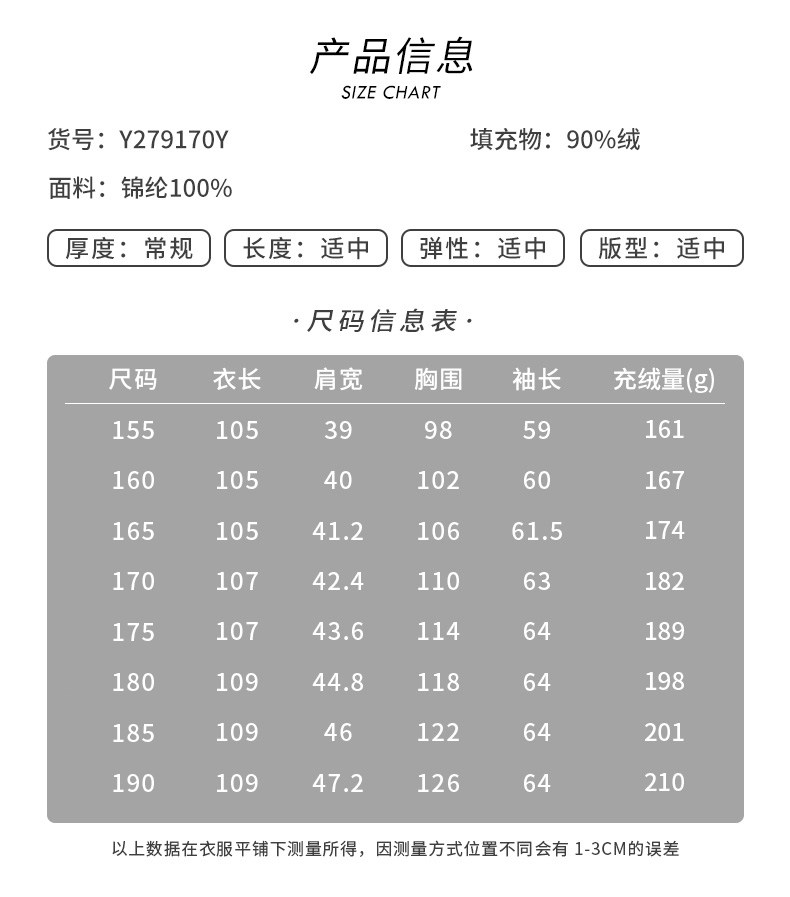 产品信息
SIZE CHART

货号：Y279170Y 填充物：90%绒

面料：锦纶100%

厚度：常规 长度：适中 弹性：适中 版型：适中

·尺码信息表·

| 尺码 | 衣长 | 肩宽 | 胸围 | 袖长 | 充绒量(g) |
|---|---|---|---|---|---|
| 155 | 105 | 39 | 98 | 59 | 161 |
| 160 | 105 | 40 | 102 | 60 | 167 |
| 165 | 105 | 41.2 | 106 | 61.5 | 174 |
| 170 | 107 | 42.4 | 110 | 63 | 182 |
| 175 | 107 | 43.6 | 114 | 64 | 189 |
| 180 | 109 | 44.8 | 118 | 64 | 198 |
| 185 | 109 | 46 | 122 | 64 | 201 |
| 190 | 109 | 47.2 | 126 | 64 | 210 |

以上数据在衣服平铺下测量所得，因测量方式位置不同会有1-3CM的误差